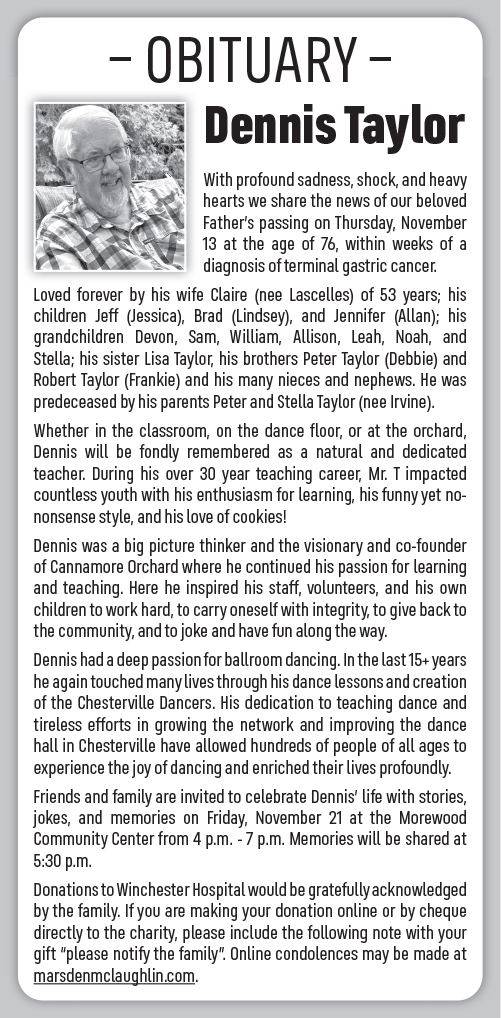 – OBITUARY –

Dennis Taylor

With profound sadness, shock, and heavy hearts we share the news of our beloved Father's passing on Thursday, November 13 at the age of 76, within weeks of a diagnosis of terminal gastric cancer.

Loved forever by his wife Claire (nee Lascelles) of 53 years; his children Jeff (Jessica), Brad (Lindsey), and Jennifer (Allan); his grandchildren Devon, Sam, William, Allison, Leah, Noah, and Stella; his sister Lisa Taylor, his brothers Peter Taylor (Debbie) and Robert Taylor (Frankie) and his many nieces and nephews. He was predeceased by his parents Peter and Stella Taylor (nee Irvine).

Whether in the classroom, on the dance floor, or at the orchard, Dennis will be fondly remembered as a natural and dedicated teacher. During his over 30 year teaching career, Mr. T impacted countless youth with his enthusiasm for learning, his funny yet no-nonsense style, and his love of cookies!

Dennis was a big picture thinker and the visionary and co-founder of Cannamore Orchard where he continued his passion for learning and teaching. Here he inspired his staff, volunteers, and his own children to work hard, to carry oneself with integrity, to give back to the community, and to joke and have fun along the way.

Dennis had a deep passion for ballroom dancing. In the last 15+ years he again touched many lives through his dance lessons and creation of the Chesterville Dancers. His dedication to teaching dance and tireless efforts in growing the network and improving the dance hall in Chesterville have allowed hundreds of people of all ages to experience the joy of dancing and enriched their lives profoundly.

Friends and family are invited to celebrate Dennis' life with stories, jokes, and memories on Friday, November 21 at the Morewood Community Center from 4 p.m. - 7 p.m. Memories will be shared at 5:30 p.m.

Donations to Winchester Hospital would be gratefully acknowledged by the family. If you are making your donation online or by cheque directly to the charity, please include the following note with your gift "please notify the family". Online condolences may be made at marsdenmclaughlin.com.